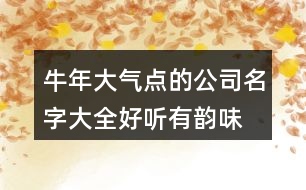 牛年大气点的公司名字大全好听有韵味